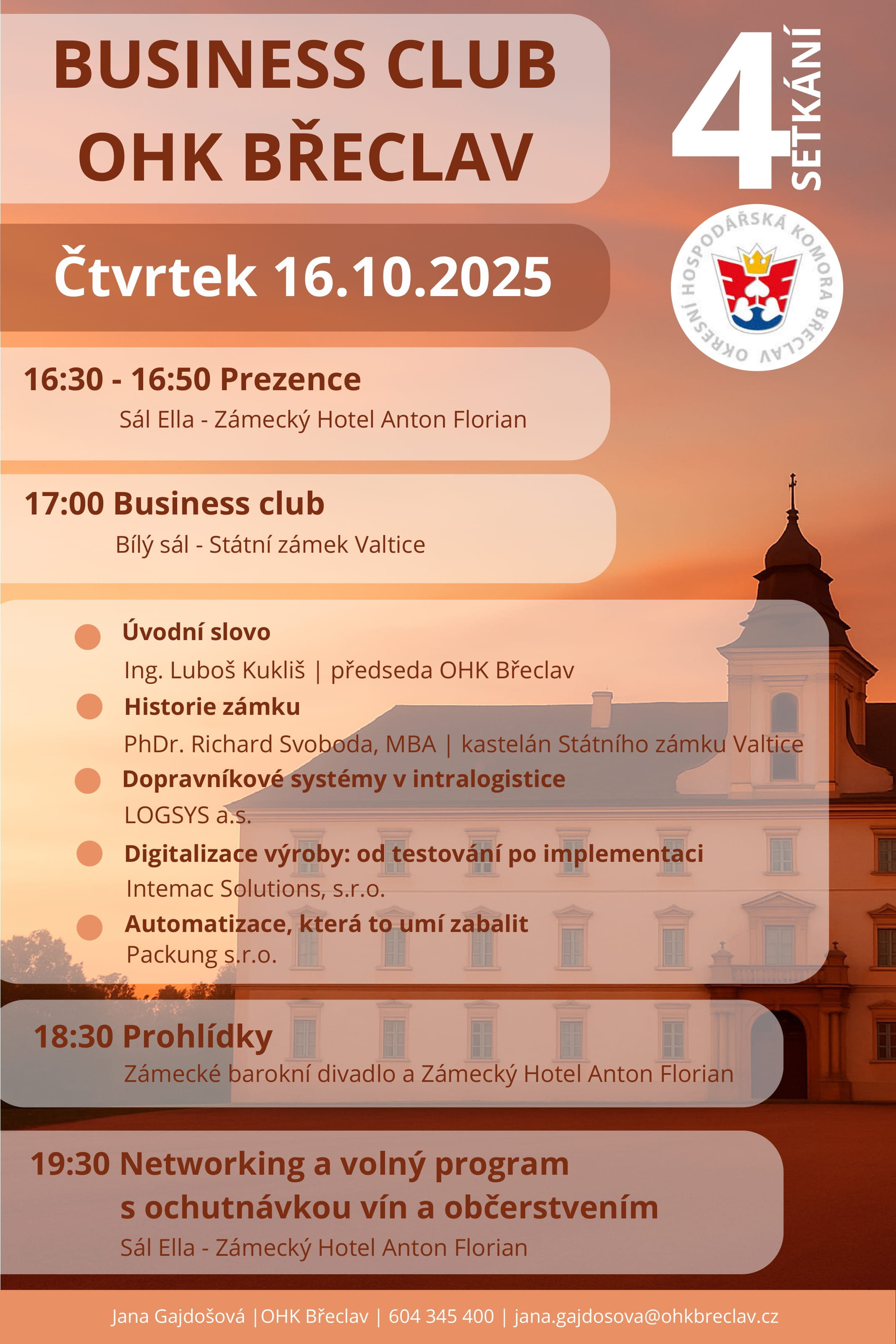 BUSINESS CLUB
OHK BŘECLAV

4
SETKÁNÍ

OKRESNÍ HOSPODÁŘSKÁ KOMORA BŘECLAV

Čtvrtek 16.10.2025

16:30 - 16:50 Prezence
Sál Ella - Zámecký Hotel Anton Florian

17:00 Business club
Bílý sál - Státní zámek Valtice

• Úvodní slovo
Ing. Luboš Kukliš | předseda OHK Břeclav
• Historie zámku
PhDr. Richard Svoboda, MBA | kastelán Státního zámku Valtice
• Dopravníkové systémy v intralogistice
LOGSYS a.s.
• Digitalizace výroby: od testování po implementaci
Intemac Solutions, s.r.o.
• Automatizace, která to umí zabalit
Packung s.r.o.

18:30 Prohlídky
Zámecké barokní divadlo a Zámecký Hotel Anton Florian

19:30 Networking a volný program
s ochutnávkou vín a občerstvením
Sál Ella - Zámecký Hotel Anton Florian

Jana Gajdošová |OHK Břeclav | 604 345 400 | jana.gajdosova@ohkbreclav.cz